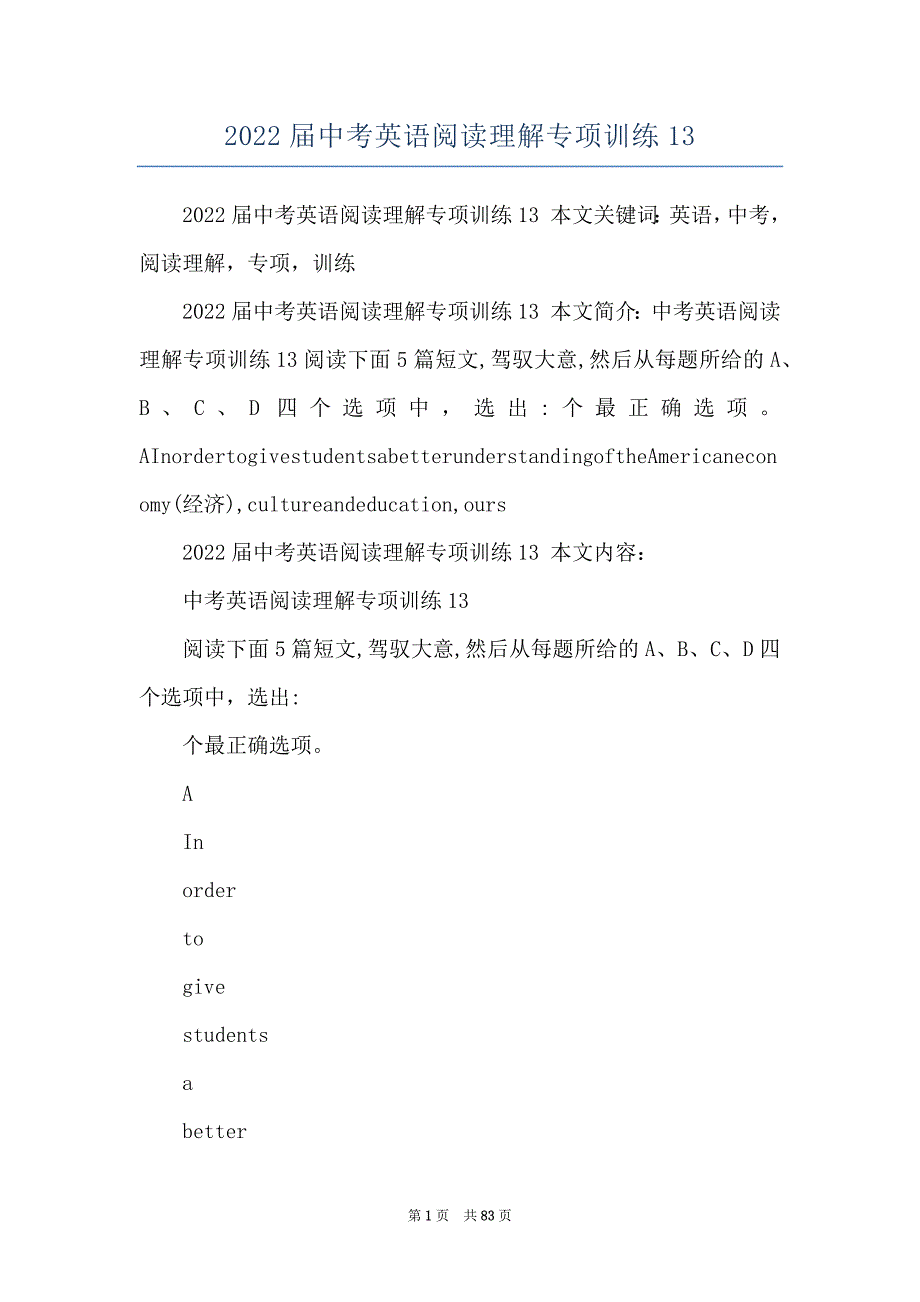 2022届中考英语阅读理解专项训练13

2022届中考英语阅读理解专项训练13 本文关键词:英语，中考，阅读理解，专项，训练

2022届中考英语阅读理解专项训练13 本文简介:中考英语阅读理解专项训练13阅读下面5篇短文,驾驭大意,然后从每题所给的A、B、C、D四个选项中，选出:个最正确选项。AInordertogivestudentsabetterunderstandingoftheAmericaneconomy(经济),cultureandeducation,ours

2022届中考英语阅读理解专项训练13 本文内容:

中考英语阅读理解专项训练13

阅读下面5篇短文,驾驭大意,然后从每题所给的A、B、C、D四个选项中，选出:

个最正确选项。

A

In

order

to

give

students

a

better

第1页 共83页